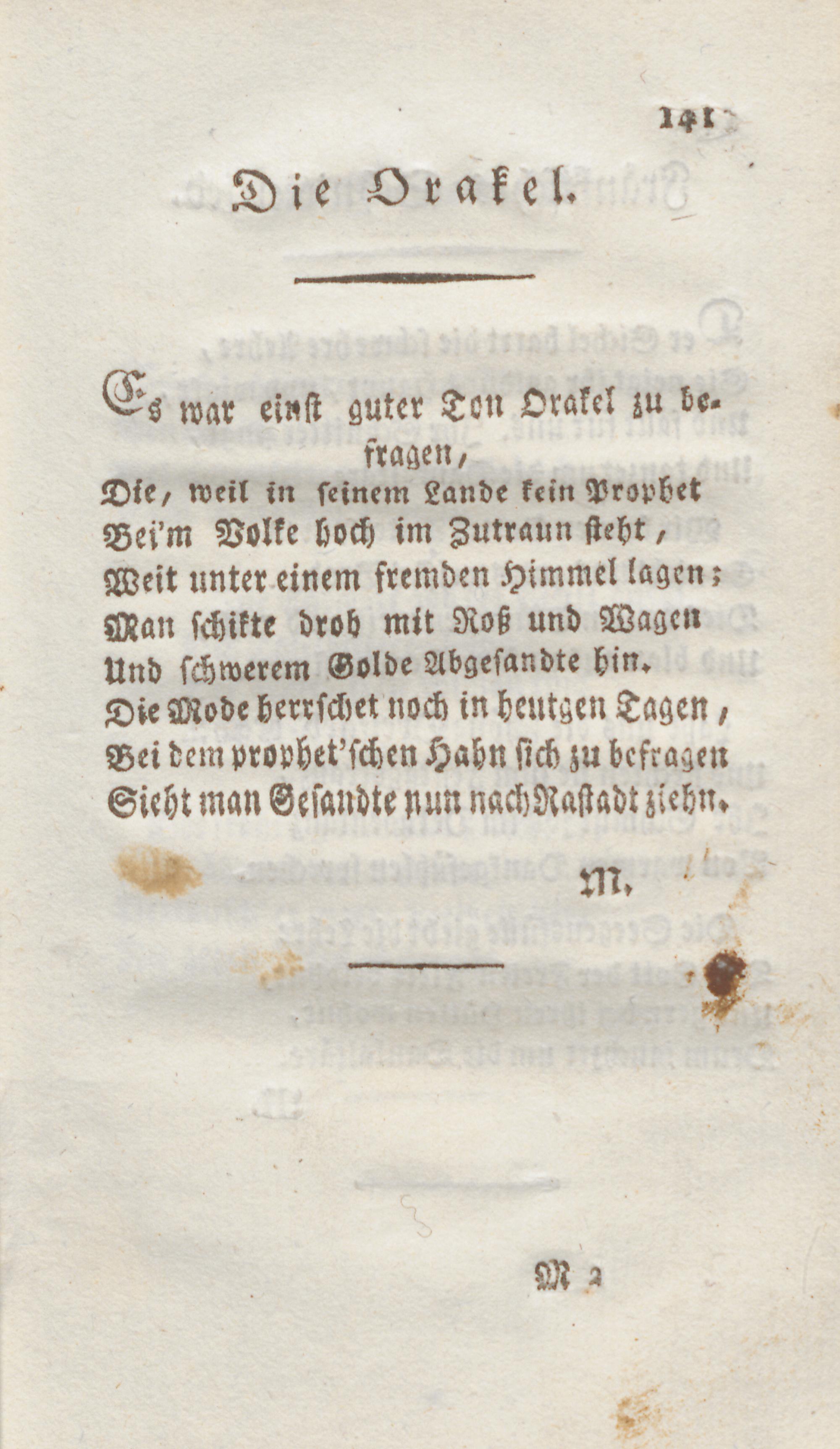 141

Die Orakel.

Es war einst guter Ton Orakel zu befragen,
Die, weil in seinem Lande kein Prophet
Bei'm Volke hoch im Zutraun steht,
Weit unter einem fremden Himmel lagen;
Man schikte drob mit Roß und Wagen
Und schwerem Golde Abgesandte hin.
Die Mode herrschet noch in heutgen Tagen,
Bei dem prophet'schen Hahn sich zu befragen
Sieht man Gesandte nun nach Rastadt ziehn.

M.

M 2